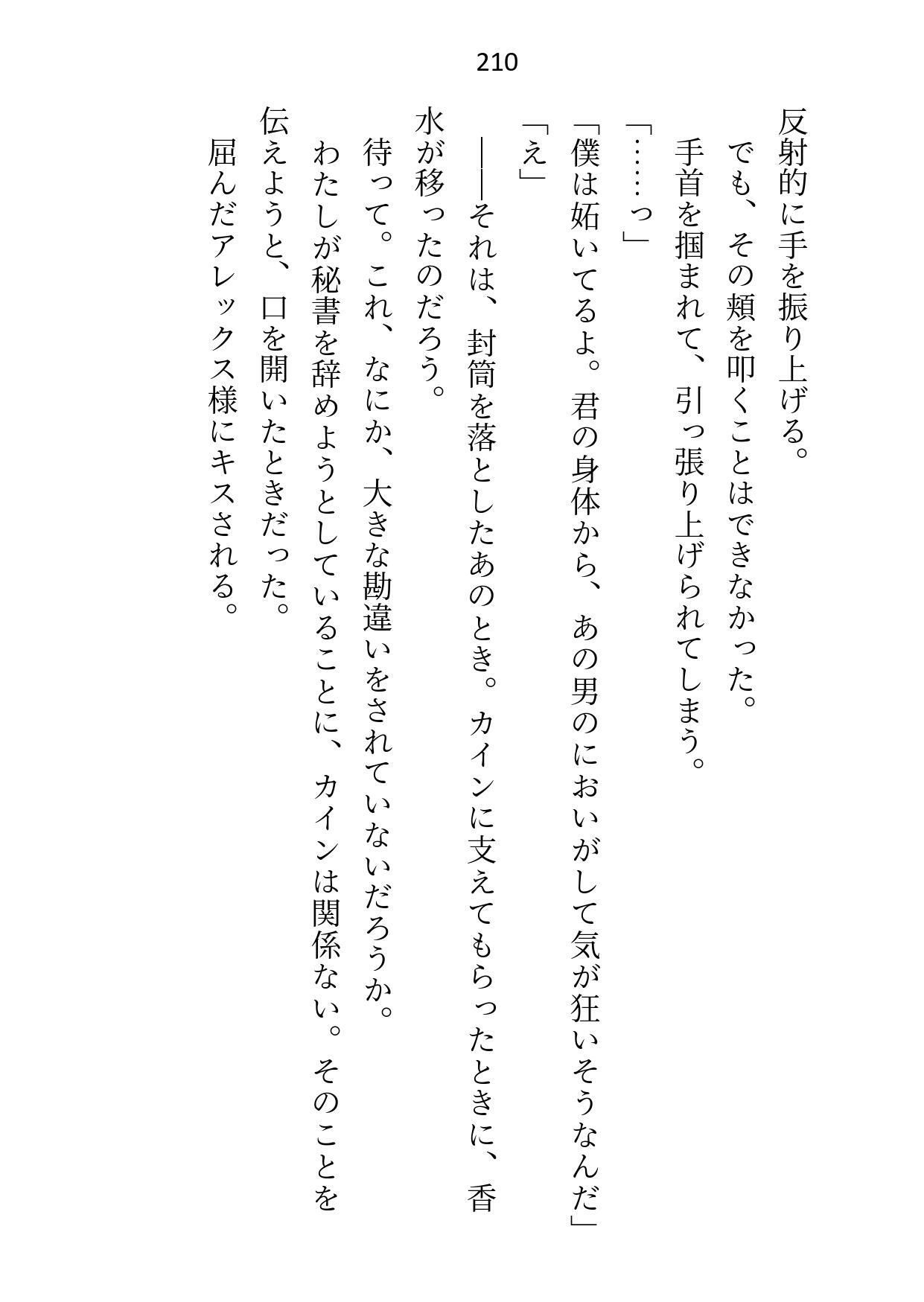 210

反射的に手を振り上げる。
でも、その頬を叩くことはできなかった。
手首を掴まれて、引っ張り上げられてしまう。
「……っ」
「僕は妬いてるよ。君の身体から、あの男のにおいがして気が狂いそうなんだ」
「え」
――それは、封筒を落としたあのとき。カインに支えてもらったときに、香水が移ったのだろう。
待って。これ、なにか、大きな勘違いをされていないだろうか。
わたしが秘書を辞めようとしていることに、カインは関係ない。そのことを伝えようと、口を開いたときだった。
屈んだアレックス様にキスされる。